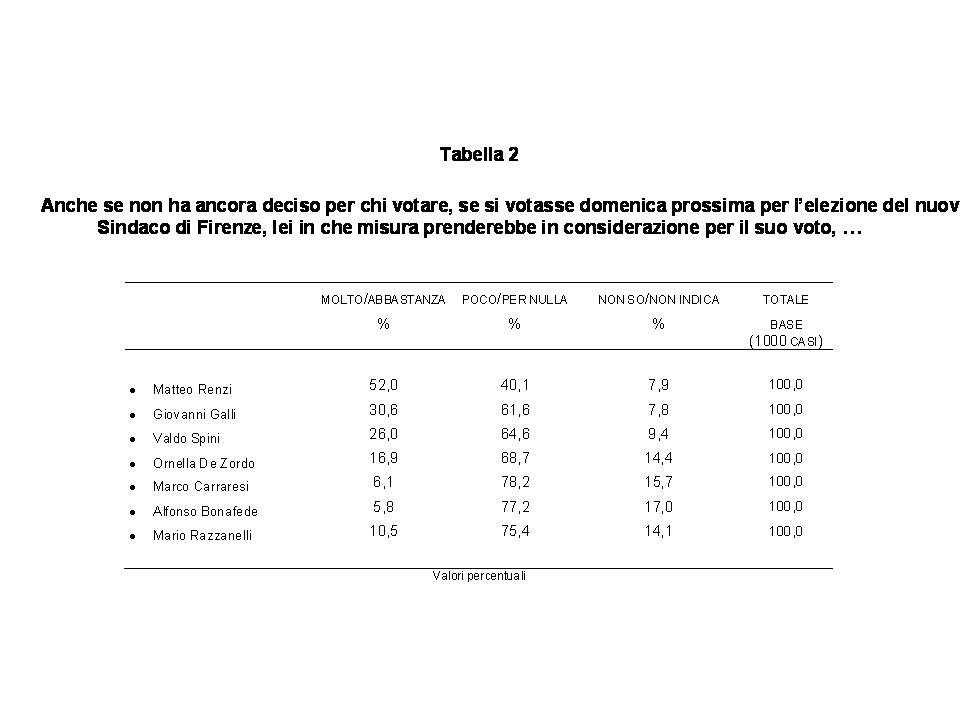 Tabella 2

Anche se non ha ancora deciso per chi votare, se si votasse domenica prossima per l'elezione del nuov Sindaco di Firenze, lei in che misura prenderebbe in considerazione per il suo voto, …

| | MOLTO/ABBASTANZA % | POCO/PER NULLA % | NON SO/NON INDICA % | TOTALE BASE (1000 CASI) |
|---|---|---|---|---|
| • Matteo Renzi | 52,0 | 40,1 | 7,9 | 100,0 |
| • Giovanni Galli | 30,6 | 61,6 | 7,8 | 100,0 |
| • Valdo Spini | 26,0 | 64,6 | 9,4 | 100,0 |
| • Ornella De Zordo | 16,9 | 68,7 | 14,4 | 100,0 |
| • Marco Carraresi | 6,1 | 78,2 | 15,7 | 100,0 |
| • Alfonso Bonafede | 5,8 | 77,2 | 17,0 | 100,0 |
| • Mario Razzanelli | 10,5 | 75,4 | 14,1 | 100,0 |

Valori percentuali